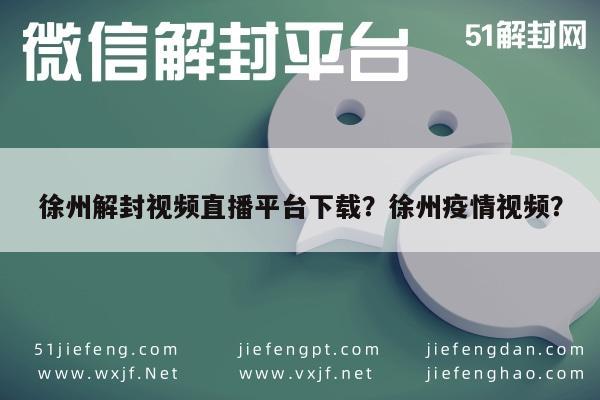 微信解封平台

51解封网

徐州解封视频直播平台下载？徐州疫情视频？

51jiefeng.com
www.wxjf.Net

jiefengpt.com
www.vxjf.net

jiefengdan.com
jiefenghao.com